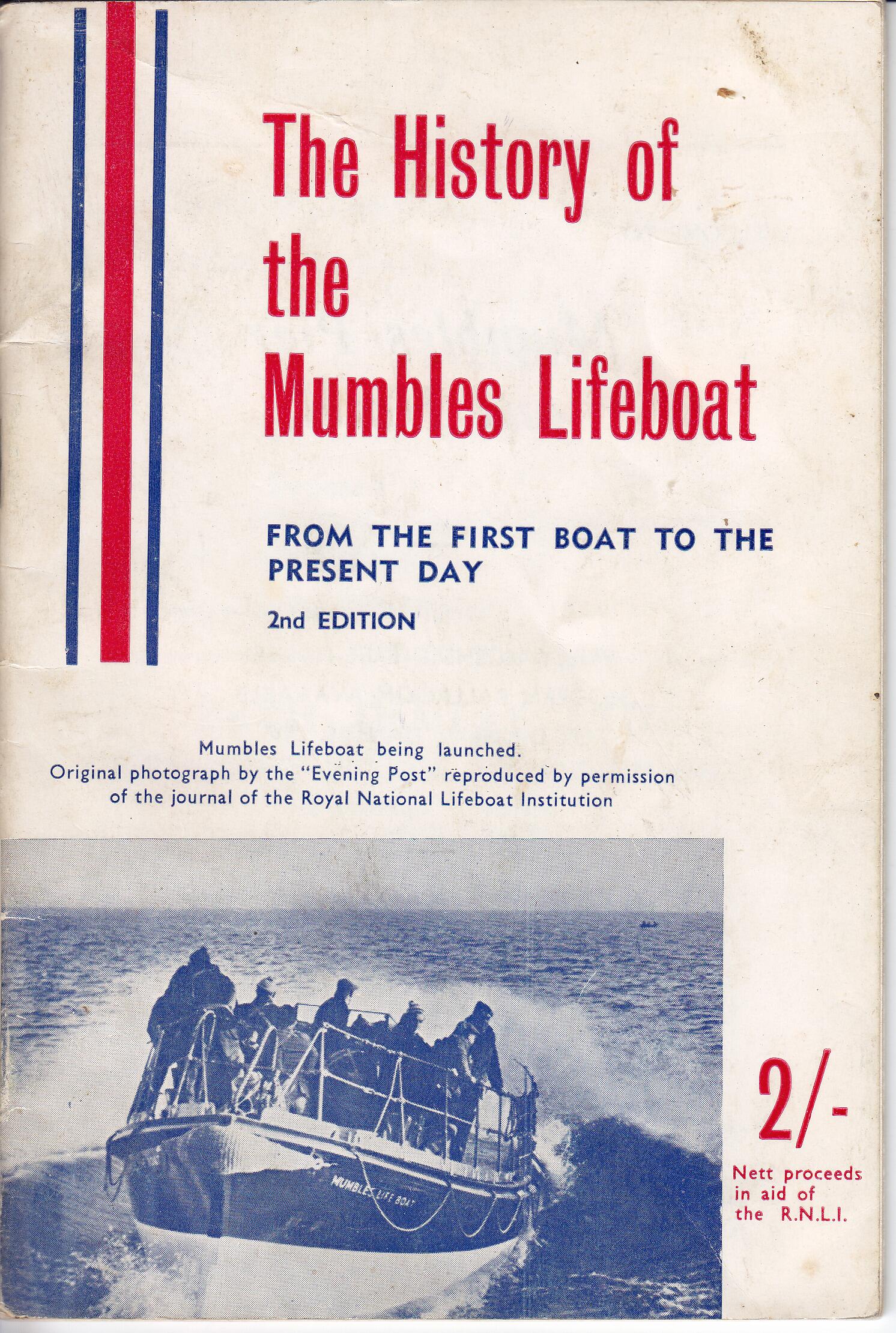 The History of the Mumbles Lifeboat

FROM THE FIRST BOAT TO THE PRESENT DAY

2nd EDITION

Mumbles Lifeboat being launched. Original photograph by the "Evening Post" reproduced by permission of the journal of the Royal National Lifeboat Institution

MUMBLES LIFE BOAT

2/-

Nett proceeds in aid of the R.N.L.I.